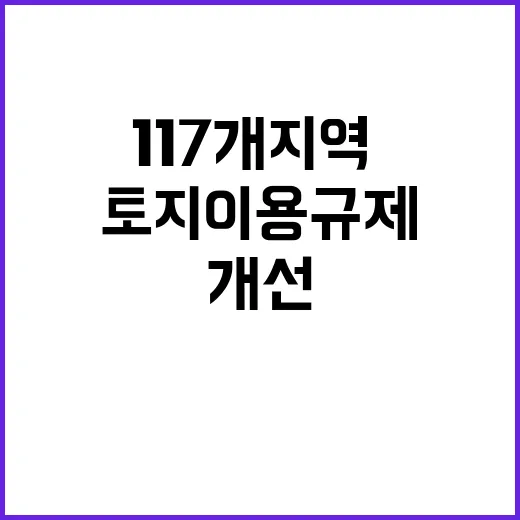 117개지역
토지이용규제
개선